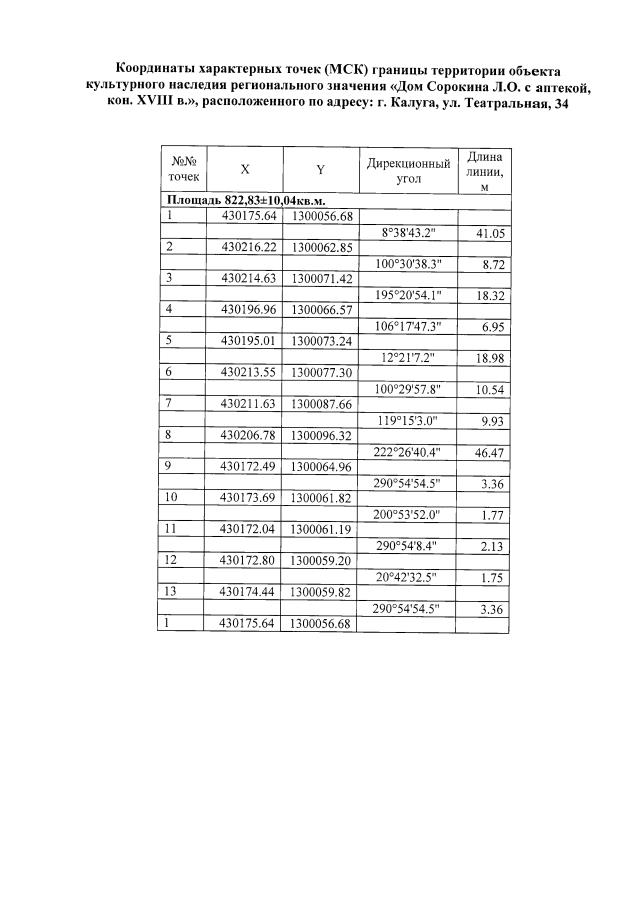 Координаты характерных точек (МСК) границы территории объекта культурного наследия регионального значения «Дом Сорокина Л.О. с аптекой, кон. XVIII в.», расположенного по адресу: г. Калуга, ул. Театральная, 34

| №№ точек | X | Y | Дирекционный угол | Длина линии, м |
|---|---|---|---|---|
| Площадь 822,83±10,04кв.м. | | | | |
| 1 | 430175.64 | 1300056.68 | | |
| | | | 8°38'43.2" | 41.05 |
| 2 | 430216.22 | 1300062.85 | | |
| | | | 100°30'38.3" | 8.72 |
| 3 | 430214.63 | 1300071.42 | | |
| | | | 195°20'54.1" | 18.32 |
| 4 | 430196.96 | 1300066.57 | | |
| | | | 106°17'47.3" | 6.95 |
| 5 | 430195.01 | 1300073.24 | | |
| | | | 12°21'7.2" | 18.98 |
| 6 | 430213.55 | 1300077.30 | | |
| | | | 100°29'57.8" | 10.54 |
| 7 | 430211.63 | 1300087.66 | | |
| | | | 119°15'3.0" | 9.93 |
| 8 | 430206.78 | 1300096.32 | | |
| | | | 222°26'40.4" | 46.47 |
| 9 | 430172.49 | 1300064.96 | | |
| | | | 290°54'54.5" | 3.36 |
| 10 | 430173.69 | 1300061.82 | | |
| | | | 200°53'52.0" | 1.77 |
| 11 | 430172.04 | 1300061.19 | | |
| | | | 290°54'8.4" | 2.13 |
| 12 | 430172.80 | 1300059.20 | | |
| | | | 20°42'32.5" | 1.75 |
| 13 | 430174.44 | 1300059.82 | | |
| | | | 290°54'54.5" | 3.36 |
| 1 | 430175.64 | 1300056.68 | | |